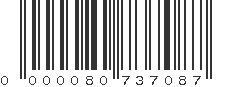 0 000080 737087